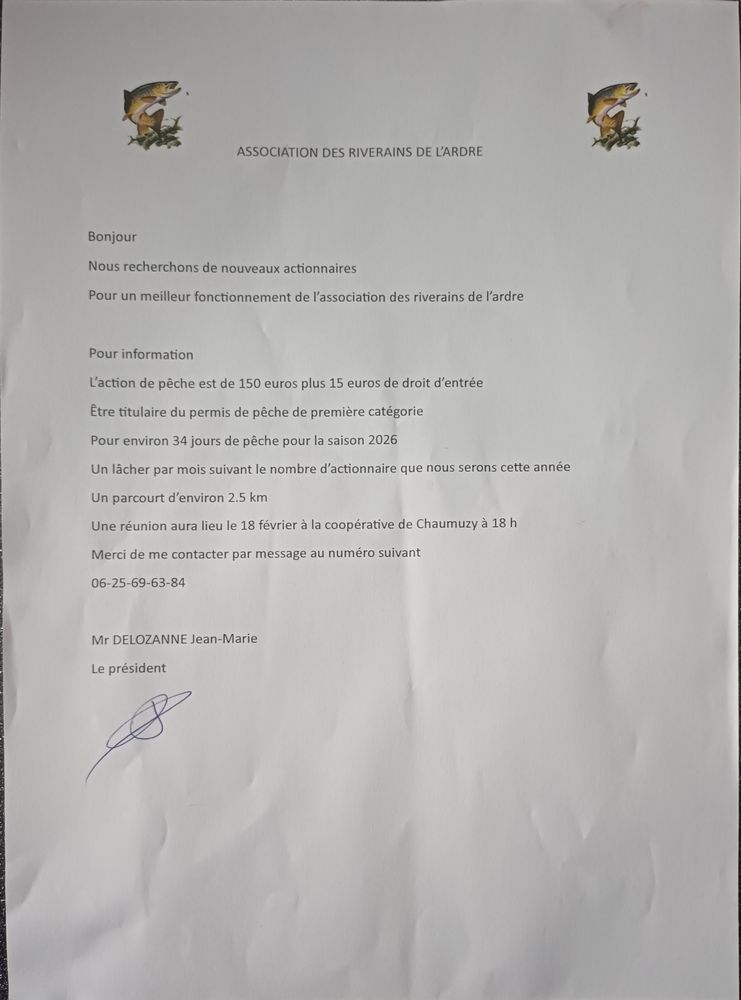 ASSOCIATION DES RIVERAINS DE L'ARDRE

Bonjour

Nous recherchons de nouveaux actionnaires

Pour un meilleur fonctionnement de l'association des riverains de l'ardre

Pour information

L'action de pêche est de 150 euros plus 15 euros de droit d'entrée

Être titulaire du permis de pêche de première catégorie

Pour environ 34 jours de pêche pour la saison 2026

Un lâcher par mois suivant le nombre d'actionnaire que nous serons cette année

Un parcourt d'environ 2.5 km

Une réunion aura lieu le 18 février à la coopérative de Chaumuzy à 18 h

Merci de me contacter par message au numéro suivant

06-25-69-63-84

Mr DELOZANNE Jean-Marie

Le président